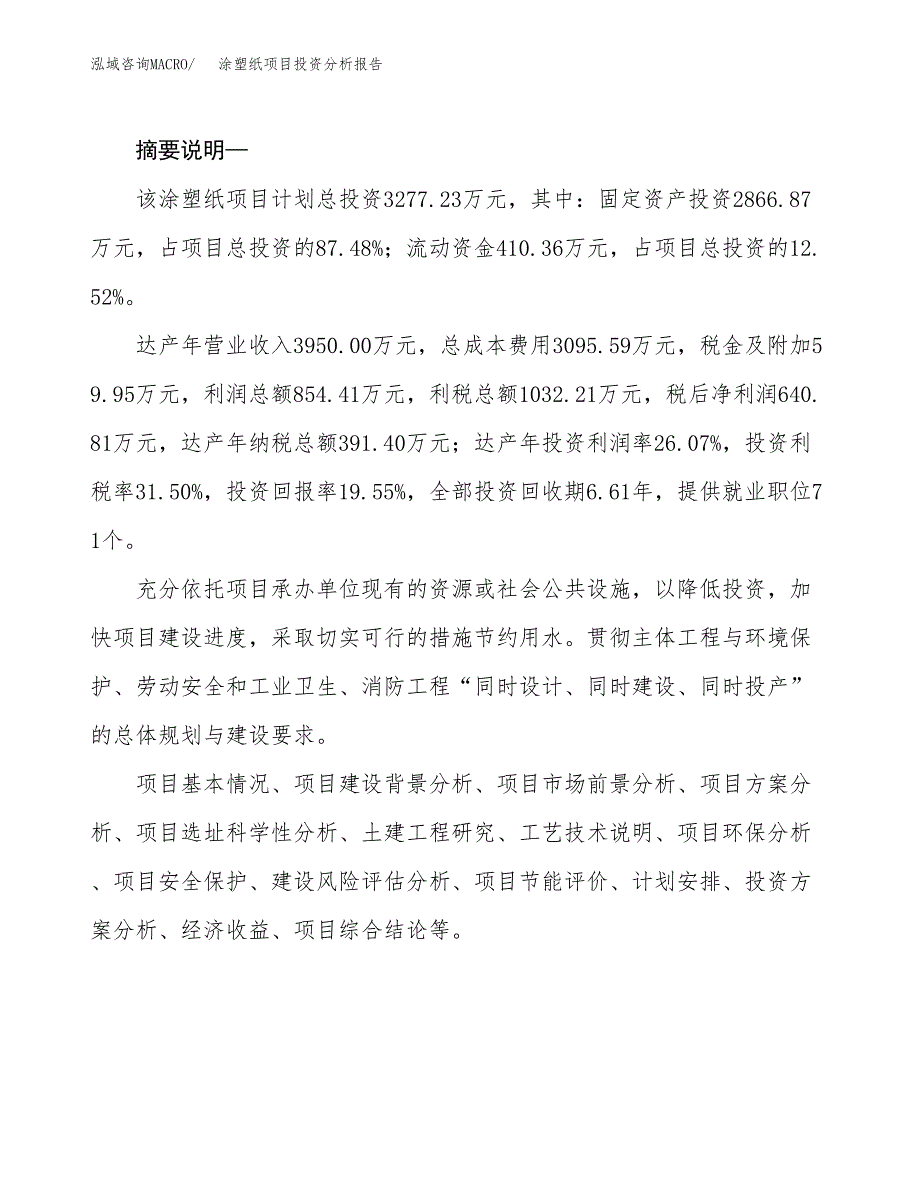 泓域咨询MACRO/ 涂塑纸项目投资分析报告

摘要说明—

该涂塑纸项目计划总投资3277.23万元，其中：固定资产投资2866.87万元，占项目总投资的87.48%；流动资金410.36万元，占项目总投资的12.52%。

达产年营业收入3950.00万元，总成本费用3095.59万元，税金及附加59.95万元，利润总额854.41万元，利税总额1032.21万元，税后净利润640.81万元，达产年纳税总额391.40万元；达产年投资利润率26.07%，投资利税率31.50%，投资回报率19.55%，全部投资回收期6.61年，提供就业职位71个。

充分依托项目承办单位现有的资源或社会公共设施，以降低投资，加快项目建设进度，采取切实可行的措施节约用水。贯彻主体工程与环境保护、劳动安全和工业卫生、消防工程“同时设计、同时建设、同时投产”的总体规划与建设要求。

项目基本情况、项目建设背景分析、项目市场前景分析、项目方案分析、项目选址科学性分析、土建工程研究、工艺技术说明、项目环保分析、项目安全保护、建设风险评估分析、项目节能评价、计划安排、投资方案分析、经济收益、项目综合结论等。